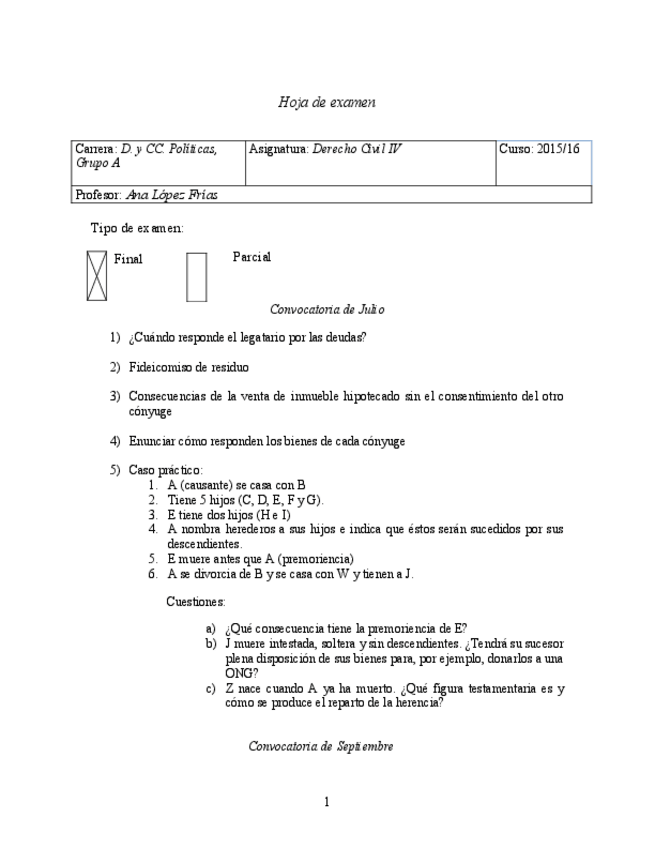 Hoja de examen

| Carrera: D. y CC. Políticas, Grupo A | Asignatura: Derecho Civil IV | Curso: 2015/16 |
|---|---|---|
| Profesor: Ana López Frías | | |

Tipo de examen:

Final

Parcial

Convocatoria de Julio

1) ¿Cuándo responde el legatario por las deudas?

2) Fideicomiso de residuo

3) Consecuencias de la venta de inmueble hipotecado sin el consentimiento del otro cónyuge

4) Enunciar cómo responden los bienes de cada cónyuge

5) Caso práctico:
1. A (causante) se casa con B
2. Tiene 5 hijos (C, D, E, F y G).
3. E tiene dos hijos (H e I)
4. A nombra herederos a sus hijos e indica que éstos serán sucedidos por sus descendientes.
5. E muere antes que A (premoriencia)
6. A se divorcia de B y se casa con W y tienen a J.

Cuestiones:

a) ¿Qué consecuencia tiene la premoriencia de E?
b) J muere intestada, soltera y sin descendientes. ¿Tendrá su sucesor plena disposición de sus bienes para, por ejemplo, donarlos a una ONG?
c) Z nace cuando A ya ha muerto. ¿Qué figura testamentaria es y cómo se produce el reparto de la herencia?

Convocatoria de Septiembre

1